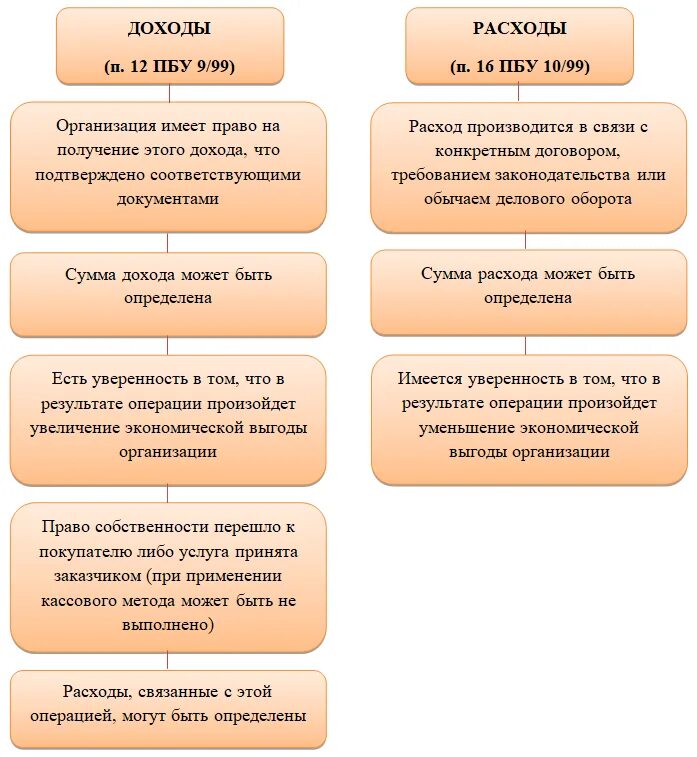 ДОХОДЫ

(п. 12 ПБУ 9/99)

Организация имеет право на получение этого дохода, что подтверждено соответствующими документами

Сумма дохода может быть определена

Есть уверенность в том, что в результате операции произойдет увеличение экономической выгоды организации

Право собственности перешло к покупателю либо услуга принята заказчиком (при применении кассового метода может быть не выполнено)

Расходы, связанные с этой операцией, могут быть определены

РАСХОДЫ

(п. 16 ПБУ 10/99)

Расход производится в связи с конкретным договором, требованием законодательства или обычаем делового оборота

Сумма расхода может быть определена

Имеется уверенность в том, что в результате операции произойдет уменьшение экономической выгоды организации